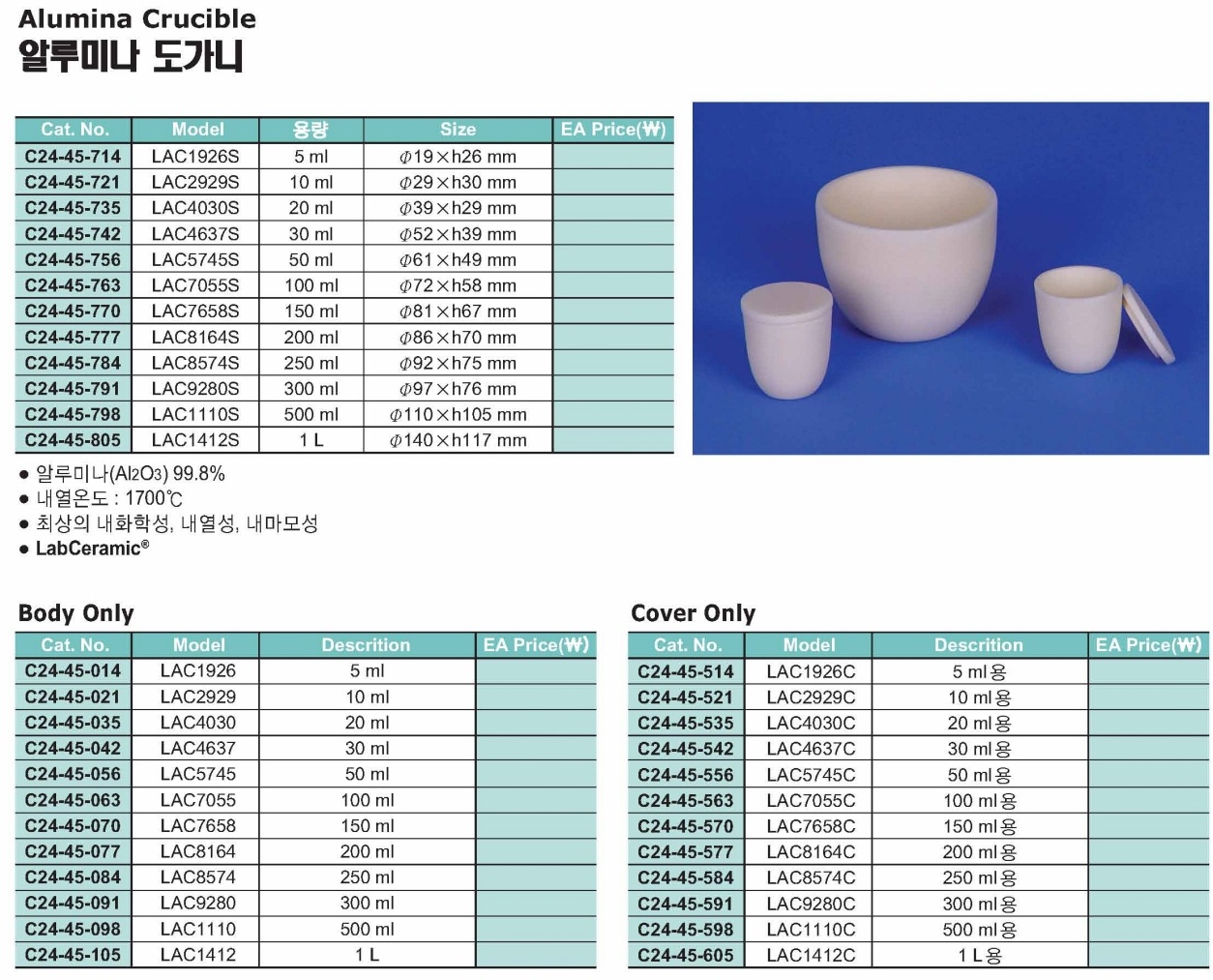 Alumina Crucible
알루미나 도가니

| Cat. No. | Model | 용량 | Size | EA Price(₩) |
|---|---|---|---|---|
| C24-45-714 | LAC1926S | 5 ml | $\phi$19×h26 mm | |
| C24-45-721 | LAC2929S | 10 ml | $\phi$29×h30 mm | |
| C24-45-735 | LAC4030S | 20 ml | $\phi$39×h29 mm | |
| C24-45-742 | LAC4637S | 30 ml | $\phi$52×h39 mm | |
| C24-45-756 | LAC5745S | 50 ml | $\phi$61×h49 mm | |
| C24-45-763 | LAC7055S | 100 ml | $\phi$72×h58 mm | |
| C24-45-770 | LAC7658S | 150 ml | $\phi$81×h67 mm | |
| C24-45-777 | LAC8164S | 200 ml | $\phi$86×h70 mm | |
| C24-45-784 | LAC8574S | 250 ml | $\phi$92×h75 mm | |
| C24-45-791 | LAC9280S | 300 ml | $\phi$97×h76 mm | |
| C24-45-798 | LAC1110S | 500 ml | $\phi$110×h105 mm | |
| C24-45-805 | LAC1412S | 1 L | $\phi$140×h117 mm | |

● 알루미나($Al_2O_3$) 99.8%
● 내열온도 : 1700℃
● 최상의 내화학성, 내열성, 내마모성
● LabCeramic®

Body Only

| Cat. No. | Model | Descrition | EA Price(₩) |
|---|---|---|---|
| C24-45-014 | LAC1926 | 5 ml | |
| C24-45-021 | LAC2929 | 10 ml | |
| C24-45-035 | LAC4030 | 20 ml | |
| C24-45-042 | LAC4637 | 30 ml | |
| C24-45-056 | LAC5745 | 50 ml | |
| C24-45-063 | LAC7055 | 100 ml | |
| C24-45-070 | LAC7658 | 150 ml | |
| C24-45-077 | LAC8164 | 200 ml | |
| C24-45-084 | LAC8574 | 250 ml | |
| C24-45-091 | LAC9280 | 300 ml | |
| C24-45-098 | LAC1110 | 500 ml | |
| C24-45-105 | LAC1412 | 1 L | |

Cover Only

| Cat. No. | Model | Descrition | EA Price(₩) |
|---|---|---|---|
| C24-45-514 | LAC1926C | 5 ml용 | |
| C24-45-521 | LAC2929C | 10 ml용 | |
| C24-45-535 | LAC4030C | 20 ml용 | |
| C24-45-542 | LAC4637C | 30 ml용 | |
| C24-45-556 | LAC5745C | 50 ml용 | |
| C24-45-563 | LAC7055C | 100 ml용 | |
| C24-45-570 | LAC7658C | 150 ml용 | |
| C24-45-577 | LAC8164C | 200 ml용 | |
| C24-45-584 | LAC8574C | 250 ml용 | |
| C24-45-591 | LAC9280C | 300 ml용 | |
| C24-45-598 | LAC1110C | 500 ml용 | |
| C24-45-605 | LAC1412C | 1 L용 | |